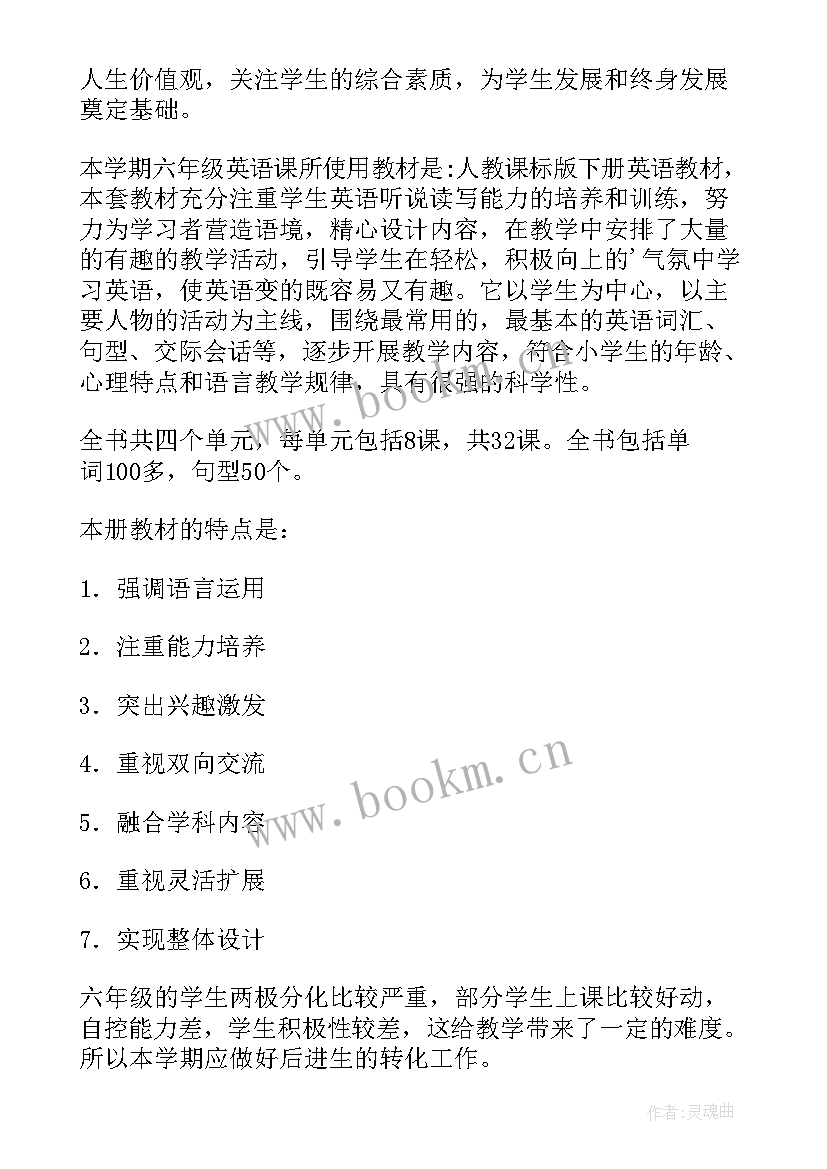 人生价值观，关注学生的综合素质，为学生发展和终身发展奠定基础。

本学期六年级英语课所使用教材是:人教课标版下册英语教材，本套教材充分注重学生英语听说读写能力的培养和训练，努力为学习者营造语境，精心设计内容，在教学中安排了大量的有趣的教学活动，引导学生在轻松，积极向上的'气氛中学习英语，使英语变的既容易又有趣。它以学生为中心，以主要人物的活动为主线，围绕最常用的，最基本的英语词汇、句型、交际会话等，逐步开展教学内容，符合小学生的年龄、心理特点和语言教学规律，具有很强的科学性。

全书共四个单元，每单元包括8课，共32课。全书包括单词100多，句型50个。

本册教材的特点是：

1. 强调语言运用

2. 注重能力培养

3. 突出兴趣激发

4. 重视双向交流

5. 融合学科内容

6. 重视灵活扩展

7. 实现整体设计

六年级的学生两极分化比较严重，部分学生上课比较好动，自控能力差，学生积极性较差，这给教学带来了一定的难度。所以本学期应做好后进生的转化工作。

www.bookm.cn

www.bookm.cn

作者:灵魂曲